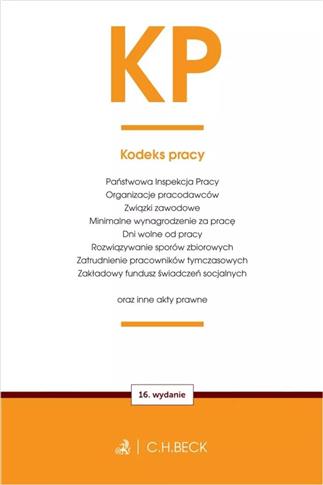 KP

Kodeks pracy

Państwowa Inspekcja Pracy
Organizacje pracodawców
Związki zawodowe
Minimalne wynagrodzenie za pracę
Dni wolne od pracy
Rozwiązywanie sporów zbiorowych
Zatrudnienie pracowników tymczasowych
Zakładowy fundusz świadczeń socjalnych

oraz inne akty prawne

16. wydanie

C.H.BECK